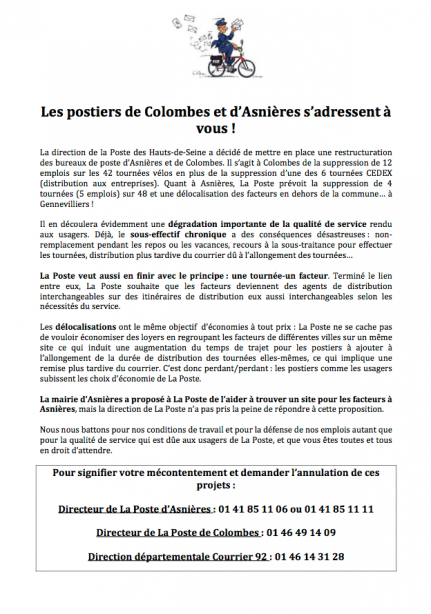 Les postiers de Colombes et d'Asnières s'adressent à vous !

La direction de la Poste des Hauts-de-Seine a décidé de mettre en place une restructuration des bureaux de poste d'Asnières et de Colombes. Il s'agit à Colombes de la suppression de 12 emplois sur les 42 tournées vélos en plus de la suppression d'une des 6 tournées CEDEX (distribution aux entreprises). Quant à Asnières, La Poste prévoit la suppression de 4 tournées (5 emplois) sur 48 et une délocalisation des facteurs en dehors de la commune… à Gennevilliers !

Il en découlera évidemment une dégradation importante de la qualité de service rendu aux usagers. Déjà, le sous-effectif chronique a des conséquences désastreuses : non-remplacement pendant les repos ou les vacances, recours à la sous-traitance pour effectuer les tournées, distribution plus tardive du courrier dû à l'allongement des tournées…

La Poste veut aussi en finir avec le principe : une tournée-un facteur. Terminé le lien entre eux, La Poste souhaite que les facteurs deviennent des agents de distribution interchangeables sur des itinéraires de distribution eux aussi interchangeables selon les nécessités du service.

Les délocalisations ont le même objectif d'économies à tout prix : La Poste ne se cache pas de vouloir économiser des loyers en regroupant les facteurs de différentes villes sur un même site ce qui induit une augmentation du temps de trajet pour les postiers à ajouter à l'allongement de la durée de distribution des tournées elles-mêmes, ce qui implique une remise plus tardive du courrier. C'est donc perdant/perdant : les postiers comme les usagers subissent les choix d'économie de La Poste.

La mairie d'Asnières a proposé à La Poste de l'aider à trouver un site pour les facteurs à Asnières, mais la direction de La Poste n'a pas pris la peine de répondre à cette proposition.

Nous nous battons pour nos conditions de travail et pour la défense de nos emplois autant que pour la qualité de service qui est dûe aux usagers de La Poste, et que vous êtes toutes et tous en droit d'attendre.

Pour signifier votre mécontentement et demander l'annulation de ces projets :

Directeur de La Poste d'Asnières : 01 41 85 11 06 ou 01 41 85 11 11

Directeur de La Poste de Colombes : 01 46 49 14 09

Direction départementale Courrier 92 : 01 46 14 31 28